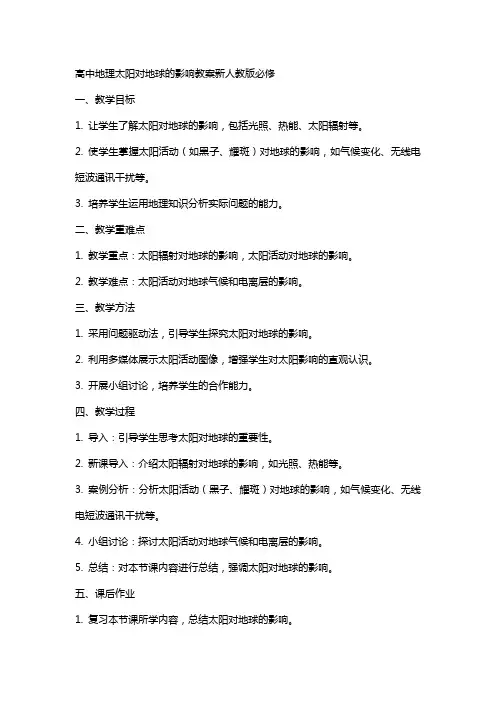 高中地理太阳对地球的影响教案新人教版必修

一、教学目标

1. 让学生了解太阳对地球的影响，包括光照、热能、太阳辐射等。

2. 使学生掌握太阳活动（如黑子、耀斑）对地球的影响，如气候变化、无线电短波通讯干扰等。

3. 培养学生运用地理知识分析实际问题的能力。

二、教学重难点

1. 教学重点：太阳辐射对地球的影响，太阳活动对地球的影响。

2. 教学难点：太阳活动对地球气候和电离层的影响。

三、教学方法

1. 采用问题驱动法，引导学生探究太阳对地球的影响。

2. 利用多媒体展示太阳活动图像，增强学生对太阳影响的直观认识。

3. 开展小组讨论，培养学生的合作能力。

四、教学过程

1. 导入：引导学生思考太阳对地球的重要性。

2. 新课导入：介绍太阳辐射对地球的影响，如光照、热能等。

3. 案例分析：分析太阳活动（黑子、耀斑）对地球的影响，如气候变化、无线电短波通讯干扰等。

4. 小组讨论：探讨太阳活动对地球气候和电离层的影响。

5. 总结：对本节课内容进行总结，强调太阳对地球的影响。

五、课后作业

1. 复习本节课所学内容，总结太阳对地球的影响。